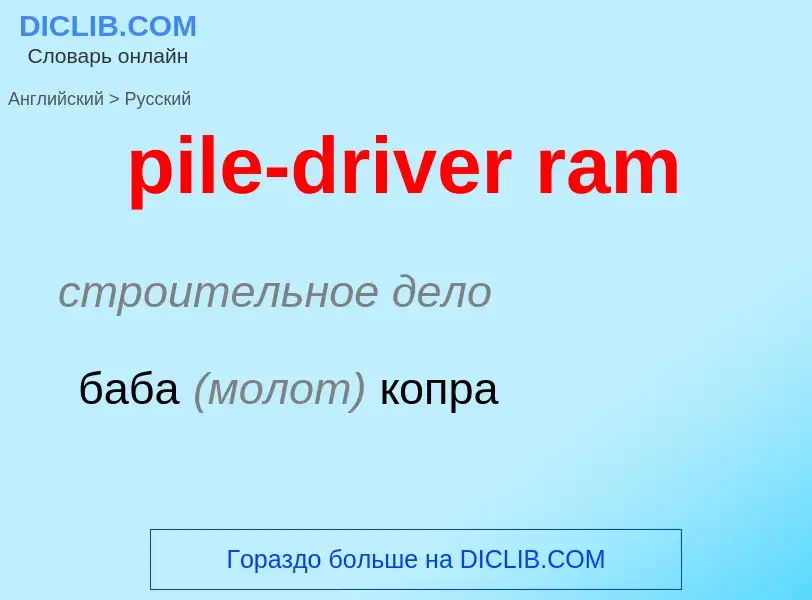 DICLIB.COM
Словарь онлайн

Английский > Русский

pile-driver ram

строительное дело

баба (молот) копра

Гораздо больше на DICLIB.COM